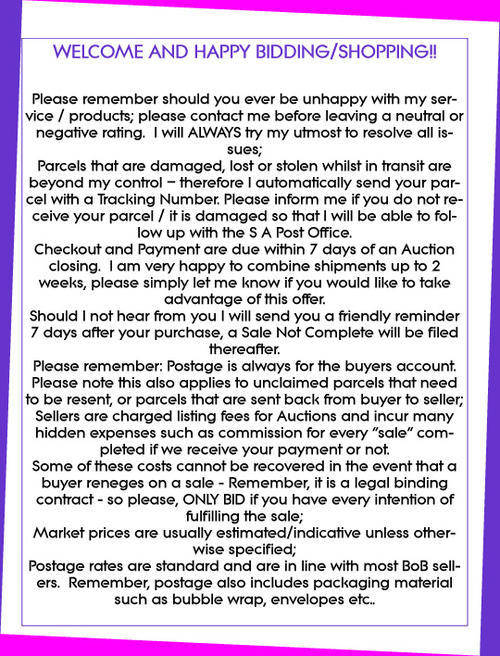 WELCOME AND HAPPY BIDDING/SHOPPING!!

Please remember should you ever be unhappy with my service / products; please contact me before leaving a neutral or negative rating. I will ALWAYS try my utmost to resolve all issues;
Parcels that are damaged, lost or stolen whilst in transit are beyond my control – therefore I automatically send your parcel with a Tracking Number. Please inform me if you do not receive your parcel / it is damaged so that I will be able to follow up with the S A Post Office.
Checkout and Payment are due within 7 days of an Auction closing. I am very happy to combine shipments up to 2 weeks, please simply let me know if you would like to take advantage of this offer.
Should I not hear from you I will send you a friendly reminder 7 days after your purchase, a Sale Not Complete will be filed thereafter.
Please remember: Postage is always for the buyers account. Please note this also applies to unclaimed parcels that need to be resent, or parcels that are sent back from buyer to seller;
Sellers are charged listing fees for Auctions and incur many hidden expenses such as commission for every "sale" completed if we receive your payment or not.
Some of these costs cannot be recovered in the event that a buyer reneges on a sale - Remember, it is a legal binding contract - so please, ONLY BID if you have every intention of fulfilling the sale;
Market prices are usually estimated/indicative unless otherwise specified;
Postage rates are standard and are in line with most BoB sellers. Remember, postage also includes packaging material such as bubble wrap, envelopes etc..